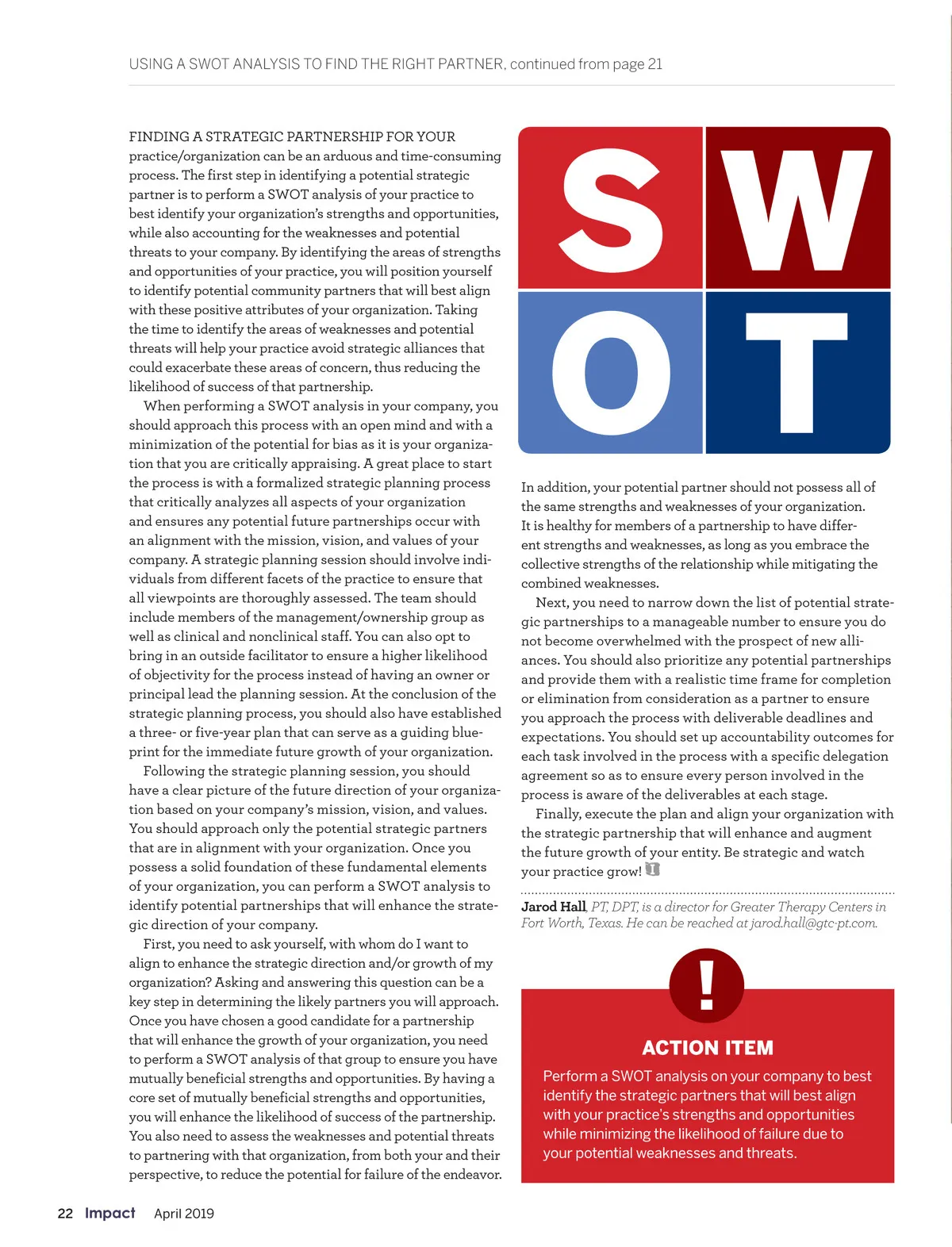 USING A SWOT ANALYSIS TO FIND THE RIGHT PARTNER, continued from page 21

FINDING A STRATEGIC PARTNERSHIP FOR YOUR practice/organization can be an arduous and time-consuming process. The first step in identifying a potential strategic partner is to perform a SWOT analysis of your practice to best identify your organization's strengths and opportunities, while also accounting for the weaknesses and potential threats to your company. By identifying the areas of strengths and opportunities of your practice, you will position yourself to identify potential community partners that will best align with these positive attributes of your organization. Taking the time to identify the areas of weaknesses and potential threats will help your practice avoid strategic alliances that could exacerbate these areas of concern, thus reducing the likelihood of success of that partnership.

When performing a SWOT analysis in your company, you should approach this process with an open mind and with a minimization of the potential for bias as it is your organization that you are critically appraising. A great place to start the process is with a formalized strategic planning process that critically analyzes all aspects of your organization and ensures any potential future partnerships occur with an alignment with the mission, vision, and values of your company. A strategic planning session should involve individuals from different facets of the practice to ensure that all viewpoints are thoroughly assessed. The team should include members of the management/ownership group as well as clinical and nonclinical staff. You can also opt to bring in an outside facilitator to ensure a higher likelihood of objectivity for the process instead of having an owner or principal lead the planning session. At the conclusion of the strategic planning process, you should also have established a three- or five-year plan that can serve as a guiding blueprint for the immediate future growth of your organization.

Following the strategic planning session, you should have a clear picture of the future direction of your organization based on your company's mission, vision, and values. You should approach only the potential strategic partners that are in alignment with your organization. Once you possess a solid foundation of these fundamental elements of your organization, you can perform a SWOT analysis to identify potential partnerships that will enhance the strategic direction of your company.

First, you need to ask yourself, with whom do I want to align to enhance the strategic direction and/or growth of my organization? Asking and answering this question can be a key step in determining the likely partners you will approach. Once you have chosen a good candidate for a partnership that will enhance the growth of your organization, you need to perform a SWOT analysis of that group to ensure you have mutually beneficial strengths and opportunities. By having a core set of mutually beneficial strengths and opportunities, you will enhance the likelihood of success of the partnership. You also need to assess the weaknesses and potential threats to partnering with that organization, from both your and their perspective, to reduce the potential for failure of the endeavor.

S W O T

In addition, your potential partner should not possess all of the same strengths and weaknesses of your organization. It is healthy for members of a partnership to have different strengths and weaknesses, as long as you embrace the collective strengths of the relationship while mitigating the combined weaknesses.

Next, you need to narrow down the list of potential strategic partnerships to a manageable number to ensure you do not become overwhelmed with the prospect of new alliances. You should also prioritize any potential partnerships and provide them with a realistic time frame for completion or elimination from consideration as a partner to ensure you approach the process with deliverable deadlines and expectations. You should set up accountability outcomes for each task involved in the process with a specific delegation agreement so as to ensure every person involved in the process is aware of the deliverables at each stage.

Finally, execute the plan and align your organization with the strategic partnership that will enhance and augment the future growth of your entity. Be strategic and watch your practice grow!

Jarod Hall, PT, DPT, is a director for Greater Therapy Centers in Fort Worth, Texas. He can be reached at jarod.hall@gtc-pt.com.

!

ACTION ITEM

Perform a SWOT analysis on your company to best identify the strategic partners that will best align with your practice's strengths and opportunities while minimizing the likelihood of failure due to your potential weaknesses and threats.

22 Impact April 2019